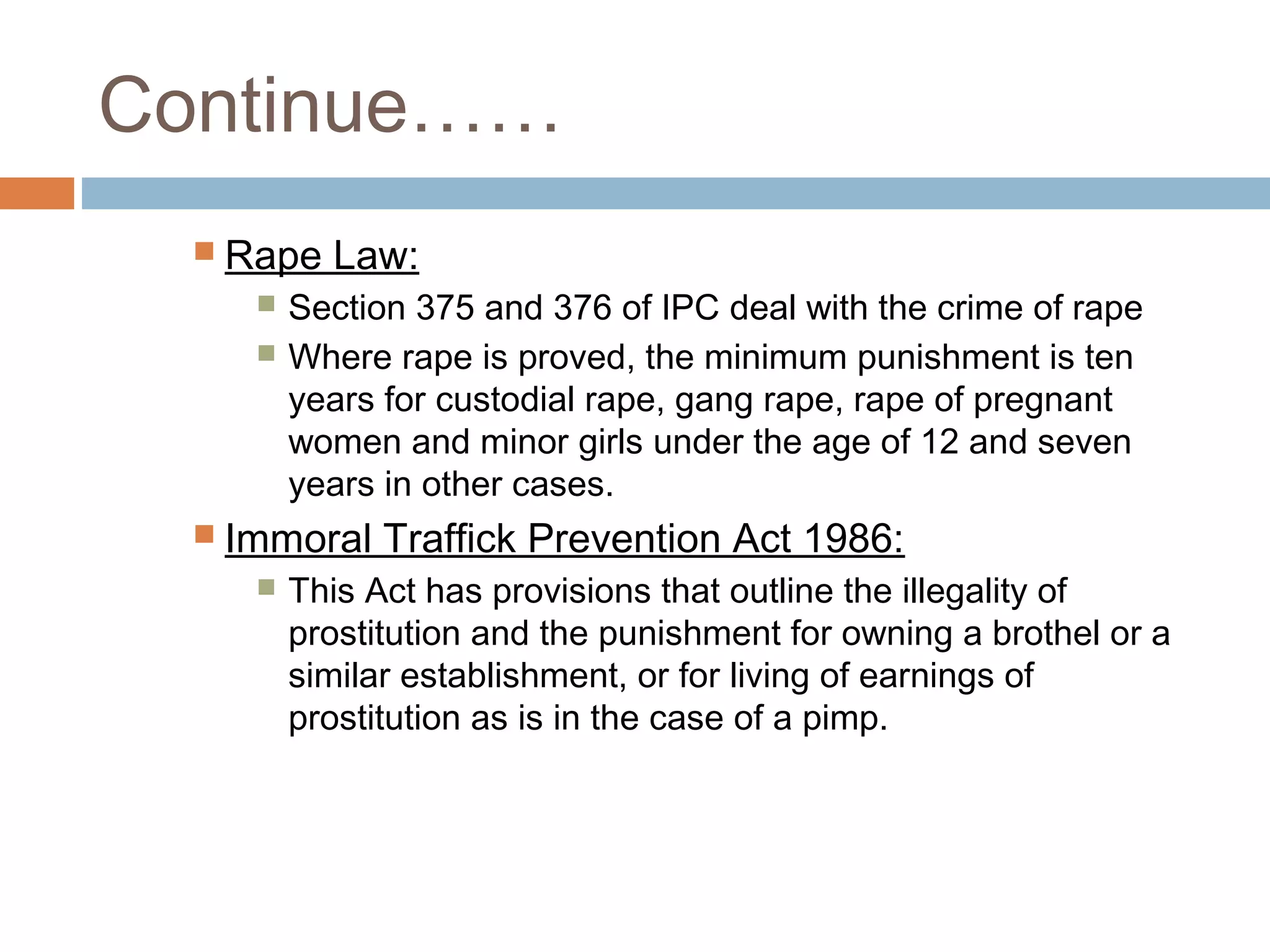 Continue……

Rape Law:

Section 375 and 376 of IPC deal with the crime of rape

Where rape is proved, the minimum punishment is ten years for custodial rape, gang rape, rape of pregnant women and minor girls under the age of 12 and seven years in other cases.

Immoral Traffick Prevention Act 1986:

This Act has provisions that outline the illegality of prostitution and the punishment for owning a brothel or a similar establishment, or for living of earnings of prostitution as is in the case of a pimp.